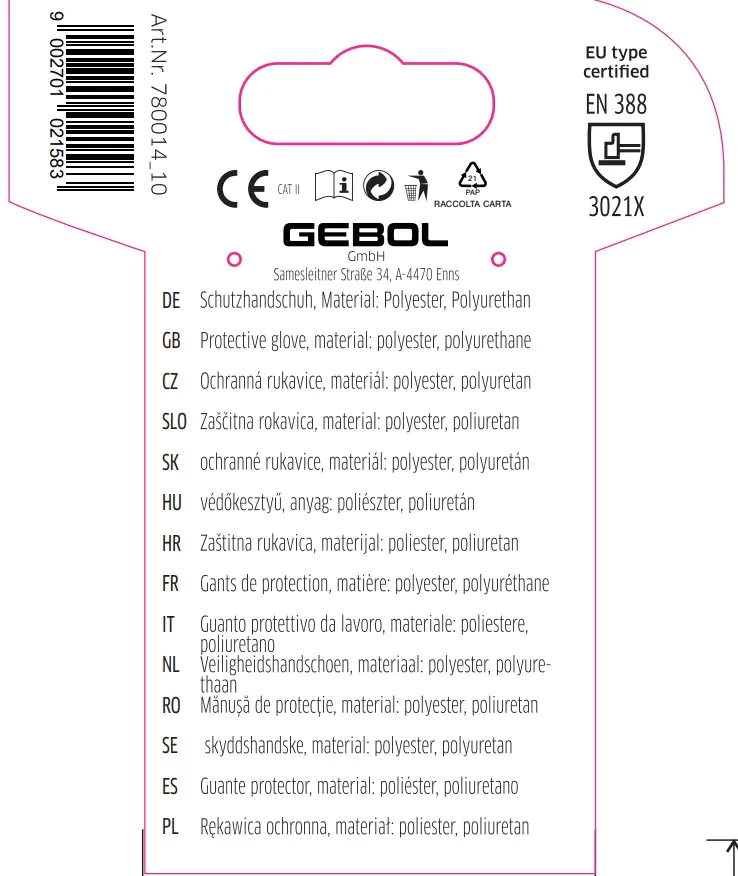 9 002701 021583

Art.Nr. 780014_10

EU type certified
EN 388
3021X

CE CAT II

21
PAP
RACCOLTA CARTA

GEBOL
GmbH
Samesleitner Straße 34, A-4470 Enns

DE Schutzhandschuh, Material: Polyester, Polyurethan

GB Protective glove, material: polyester, polyurethane

CZ Ochranná rukavice, materiál: polyester, polyuretan

SLO Zaščitna rokavica, material: polyester, poliuretan

SK ochranné rukavice, materiál: polyester, polyuretán

HU védőkesztyű, anyag: poliészter, poliuretán

HR Zaštitna rukavica, materijal: poliester, poliuretan

FR Gants de protection, matière: polyester, polyuréthane

IT Guanto protettivo da lavoro, materiale: poliestere, poliuretano

NL Veiligheidshandschoen, materiaal: polyester, polyurethaan

RO Mănușă de protecție, material: polyester, poliuretan

SE skyddshandske, material: polyester, polyuretan

ES Guante protector, material: poliéster, poliuretano

PL Rękawica ochronna, materiał: poliester, poliuretan